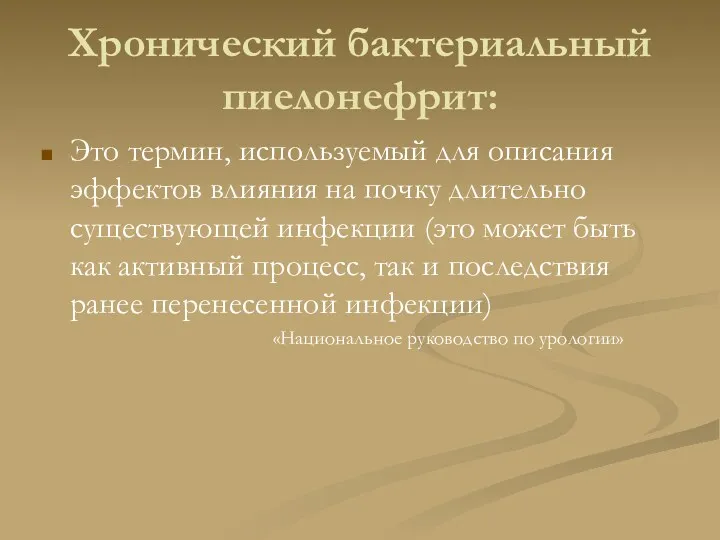 Хронический бактериальный пиелонефрит:

Это термин, используемый для описания эффектов влияния на почку длительно существующей инфекции (это может быть как активный процесс, так и последствия ранее перенесенной инфекции)

«Национальное руководство по урологии»